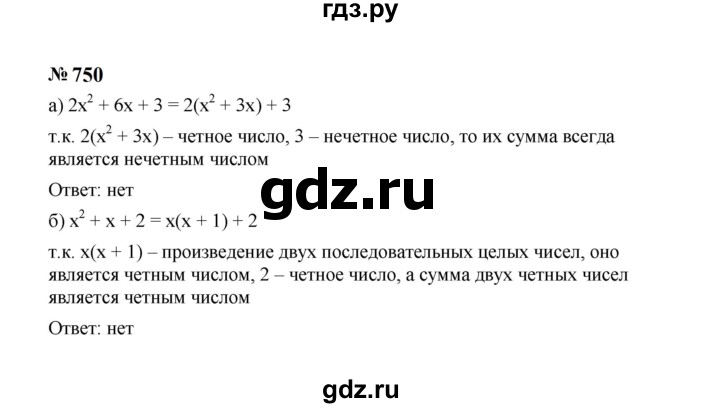 гдз.ру

№ 750

а) $2x^2 + 6x + 3 = 2(x^2 + 3x) + 3$

т.к. $2(x^2 + 3x)$ – четное число, 3 – нечетное число, то их сумма всегда является нечетным числом

Ответ: нет

gdz.ru

б) $x^2 + x + 2 = x(x + 1) + 2$

т.к. $x(x + 1)$ – произведение двух последовательных целых чисел, оно является четным числом, 2 – четное число, а сумма двух четных чисел является четным числом

Ответ: нет

gdz.ru